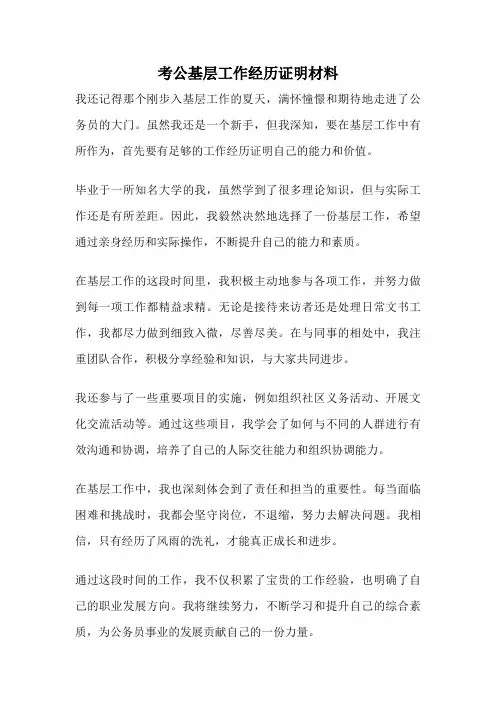 考公基层工作经历证明材料

我还记得那个刚步入基层工作的夏天，满怀憧憬和期待地走进了公务员的大门。虽然我还是一个新手，但我深知，要在基层工作中有所作为，首先要有足够的工作经历证明自己的能力和价值。

毕业于一所知名大学的我，虽然学到了很多理论知识，但与实际工作还是有所差距。因此，我毅然决然地选择了一份基层工作，希望通过亲身经历和实际操作，不断提升自己的能力和素质。

在基层工作的这段时间里，我积极主动地参与各项工作，并努力做到每一项工作都精益求精。无论是接待来访者还是处理日常文书工作，我都尽力做到细致入微，尽善尽美。在与同事的相处中，我注重团队合作，积极分享经验和知识，与大家共同进步。

我还参与了一些重要项目的实施，例如组织社区义务活动、开展文化交流活动等。通过这些项目，我学会了如何与不同的人群进行有效沟通和协调，培养了自己的人际交往能力和组织协调能力。

在基层工作中，我也深刻体会到了责任和担当的重要性。每当面临困难和挑战时，我都会坚守岗位，不退缩，努力去解决问题。我相信，只有经历了风雨的洗礼，才能真正成长和进步。

通过这段时间的工作，我不仅积累了宝贵的工作经验，也明确了自己的职业发展方向。我将继续努力，不断学习和提升自己的综合素质，为公务员事业的发展贡献自己的一份力量。